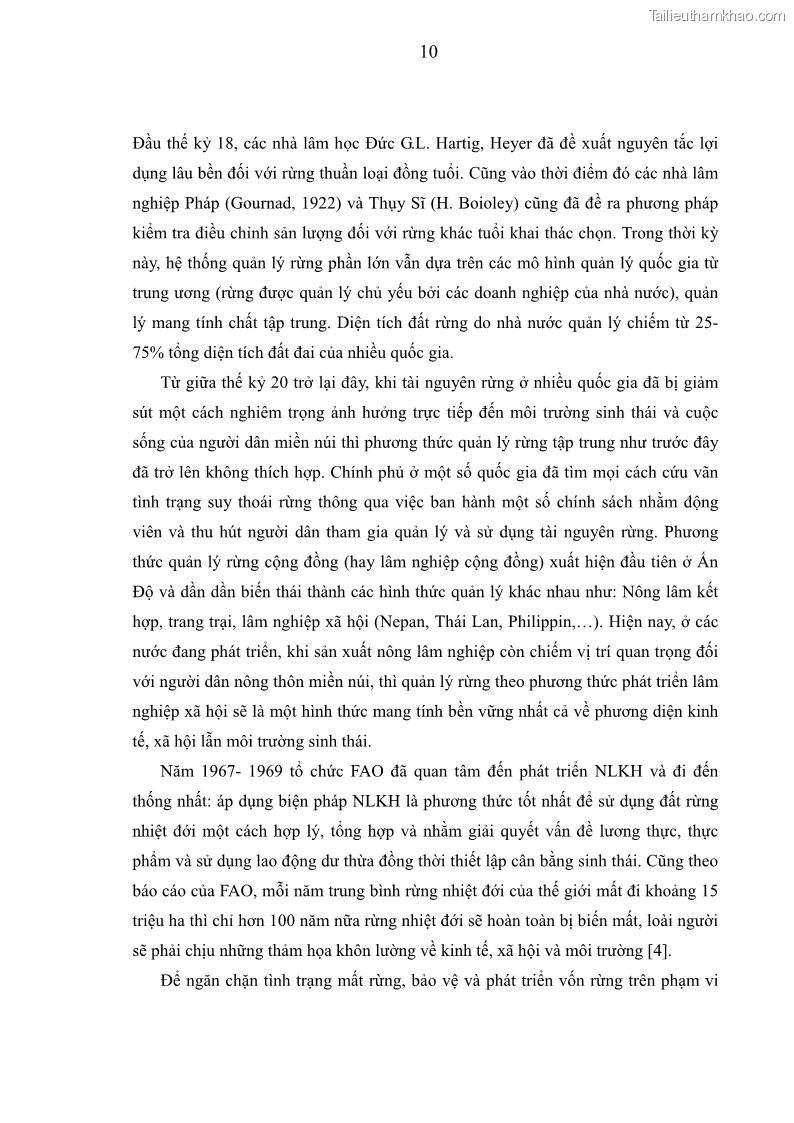 Tailieuthamkhao.com

10

Đầu thế kỷ 18, các nhà lâm học Đức G.L. Hartig, Heyer đã đề xuất nguyên tắc lợi dụng lâu bền đối với rừng thuần loại đồng tuổi. Cũng vào thời điểm đó các nhà lâm nghiệp Pháp (Gournad, 1922) và Thụy Sĩ (H. Boioley) cũng đã đề ra phương pháp kiểm tra điều chỉnh sản lượng đối với rừng khác tuổi khai thác chọn. Trong thời kỳ này, hệ thống quản lý rừng phần lớn vẫn dựa trên các mô hình quản lý quốc gia từ trung ương (rừng được quản lý chủ yếu bởi các doanh nghiệp của nhà nước), quản lý mang tính chất tập trung. Diện tích đất rừng do nhà nước quản lý chiếm từ 25-75% tổng diện tích đất đai của nhiều quốc gia.

Từ giữa thế kỷ 20 trở lại đây, khi tài nguyên rừng ở nhiều quốc gia đã bị giảm sút một cách nghiêm trọng ảnh hưởng trực tiếp đến môi trường sinh thái và cuộc sống của người dân miền núi thì phương thức quản lý rừng tập trung như trước đây đã trở lên không thích hợp. Chính phủ ở một số quốc gia đã tìm mọi cách cứu vãn tình trạng suy thoái rừng thông qua việc ban hành một số chính sách nhằm động viên và thu hút người dân tham gia quản lý và sử dụng tài nguyên rừng. Phương thức quản lý rừng cộng đồng (hay lâm nghiệp cộng đồng) xuất hiện đầu tiên ở Ấn Độ và dần dần biến thái thành các hình thức quản lý khác nhau như: Nông lâm kết hợp, trang trại, lâm nghiệp xã hội (Nepan, Thái Lan, Philippin,…). Hiện nay, ở các nước đang phát triển, khi sản xuất nông lâm nghiệp còn chiếm vị trí quan trọng đối với người dân nông thôn miền núi, thì quản lý rừng theo phương thức phát triển lâm nghiệp xã hội sẽ là một hình thức mang tính bền vững nhất cả về phương diện kinh tế, xã hội lẫn môi trường sinh thái.

Năm 1967- 1969 tổ chức FAO đã quan tâm đến phát triển NLKH và đi đến thống nhất: áp dụng biện pháp NLKH là phương thức tốt nhất để sử dụng đất rừng nhiệt đới một cách hợp lý, tổng hợp và nhằm giải quyết vấn đề lương thực, thực phẩm và sử dụng lao động dư thừa đồng thời thiết lập cân bằng sinh thái. Cũng theo báo cáo của FAO, mỗi năm trung bình rừng nhiệt đới của thế giới mất đi khoảng 15 triệu ha thì chỉ hơn 100 năm nữa rừng nhiệt đới sẽ hoàn toàn bị biến mất, loài người sẽ phải chịu những thảm họa khôn lường về kinh tế, xã hội và môi trường [4].

Để ngăn chặn tình trạng mất rừng, bảo vệ và phát triển vốn rừng trên phạm vi